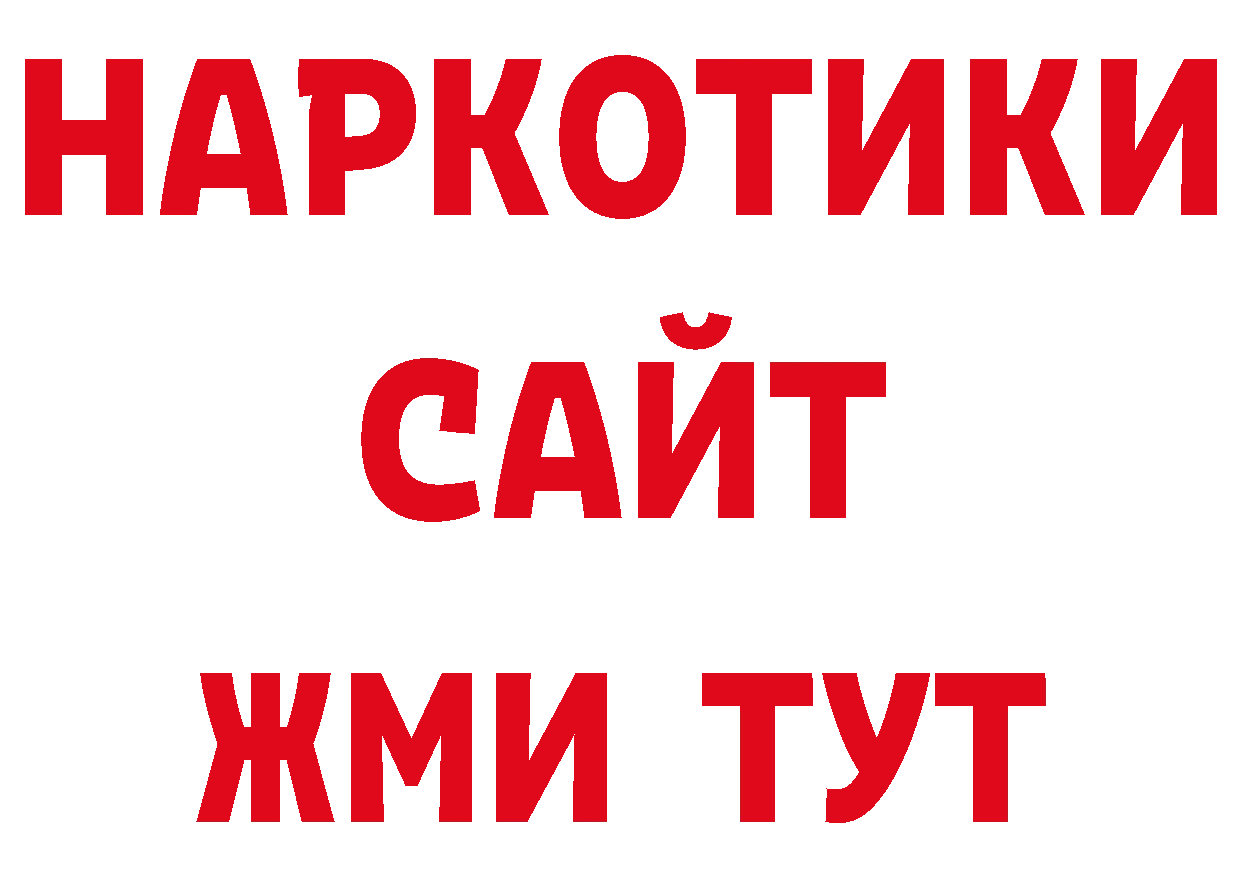 НАРКОТИКИ
САЙТ
ЖМИ ТУТ